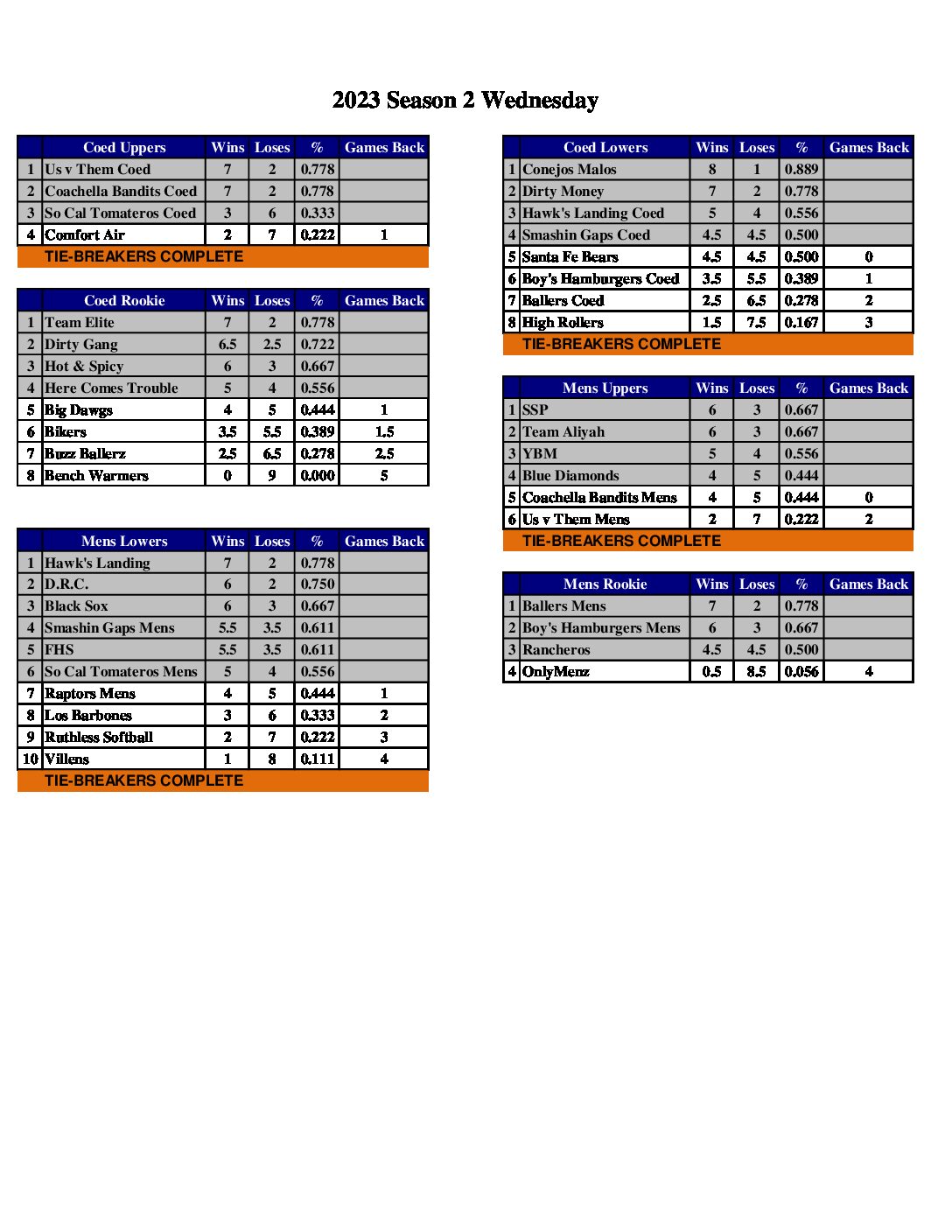 2023 Season 2 Wednesday

| | Coed Uppers | Wins | Loses | % | Games Back |
|---|---|---|---|---|---|
| 1 | Us v Them Coed | 7 | 2 | 0.778 | |
| 2 | Coachella Bandits Coed | 7 | 2 | 0.778 | |
| 3 | So Cal Tomateros Coed | 3 | 6 | 0.333 | |
| 4 | Comfort Air | 2 | 7 | 0.222 | 1 |

TIE-BREAKERS COMPLETE

| | Coed Rookie | Wins | Loses | % | Games Back |
|---|---|---|---|---|---|
| 1 | Team Elite | 7 | 2 | 0.778 | |
| 2 | Dirty Gang | 6.5 | 2.5 | 0.722 | |
| 3 | Hot & Spicy | 6 | 3 | 0.667 | |
| 4 | Here Comes Trouble | 5 | 4 | 0.556 | |
| 5 | Big Dawgs | 4 | 5 | 0.444 | 1 |
| 6 | Bikers | 3.5 | 5.5 | 0.389 | 1.5 |
| 7 | Buzz Ballerz | 2.5 | 6.5 | 0.278 | 2.5 |
| 8 | Bench Warmers | 0 | 9 | 0.000 | 5 |

| | Mens Lowers | Wins | Loses | % | Games Back |
|---|---|---|---|---|---|
| 1 | Hawk's Landing | 7 | 2 | 0.778 | |
| 2 | D.R.C. | 6 | 2 | 0.750 | |
| 3 | Black Sox | 6 | 3 | 0.667 | |
| 4 | Smashin Gaps Mens | 5.5 | 3.5 | 0.611 | |
| 5 | FHS | 5.5 | 3.5 | 0.611 | |
| 6 | So Cal Tomateros Mens | 5 | 4 | 0.556 | |
| 7 | Raptors Mens | 4 | 5 | 0.444 | 1 |
| 8 | Los Barbones | 3 | 6 | 0.333 | 2 |
| 9 | Ruthless Softball | 2 | 7 | 0.222 | 3 |
| 10 | Villens | 1 | 8 | 0.111 | 4 |

TIE-BREAKERS COMPLETE

| | Coed Lowers | Wins | Loses | % | Games Back |
|---|---|---|---|---|---|
| 1 | Conejos Malos | 8 | 1 | 0.889 | |
| 2 | Dirty Money | 7 | 2 | 0.778 | |
| 3 | Hawk's Landing Coed | 5 | 4 | 0.556 | |
| 4 | Smashin Gaps Coed | 4.5 | 4.5 | 0.500 | |
| 5 | Santa Fe Bears | 4.5 | 4.5 | 0.500 | 0 |
| 6 | Boy's Hamburgers Coed | 3.5 | 5.5 | 0.389 | 1 |
| 7 | Ballers Coed | 2.5 | 6.5 | 0.278 | 2 |
| 8 | High Rollers | 1.5 | 7.5 | 0.167 | 3 |

TIE-BREAKERS COMPLETE

| | Mens Uppers | Wins | Loses | % | Games Back |
|---|---|---|---|---|---|
| 1 | SSP | 6 | 3 | 0.667 | |
| 2 | Team Aliyah | 6 | 3 | 0.667 | |
| 3 | YBM | 5 | 4 | 0.556 | |
| 4 | Blue Diamonds | 4 | 5 | 0.444 | |
| 5 | Coachella Bandits Mens | 4 | 5 | 0.444 | 0 |
| 6 | Us v Them Mens | 2 | 7 | 0.222 | 2 |

TIE-BREAKERS COMPLETE

| | Mens Rookie | Wins | Loses | % | Games Back |
|---|---|---|---|---|---|
| 1 | Ballers Mens | 7 | 2 | 0.778 | |
| 2 | Boy's Hamburgers Mens | 6 | 3 | 0.667 | |
| 3 | Rancheros | 4.5 | 4.5 | 0.500 | |
| 4 | OnlyMenz | 0.5 | 8.5 | 0.056 | 4 |